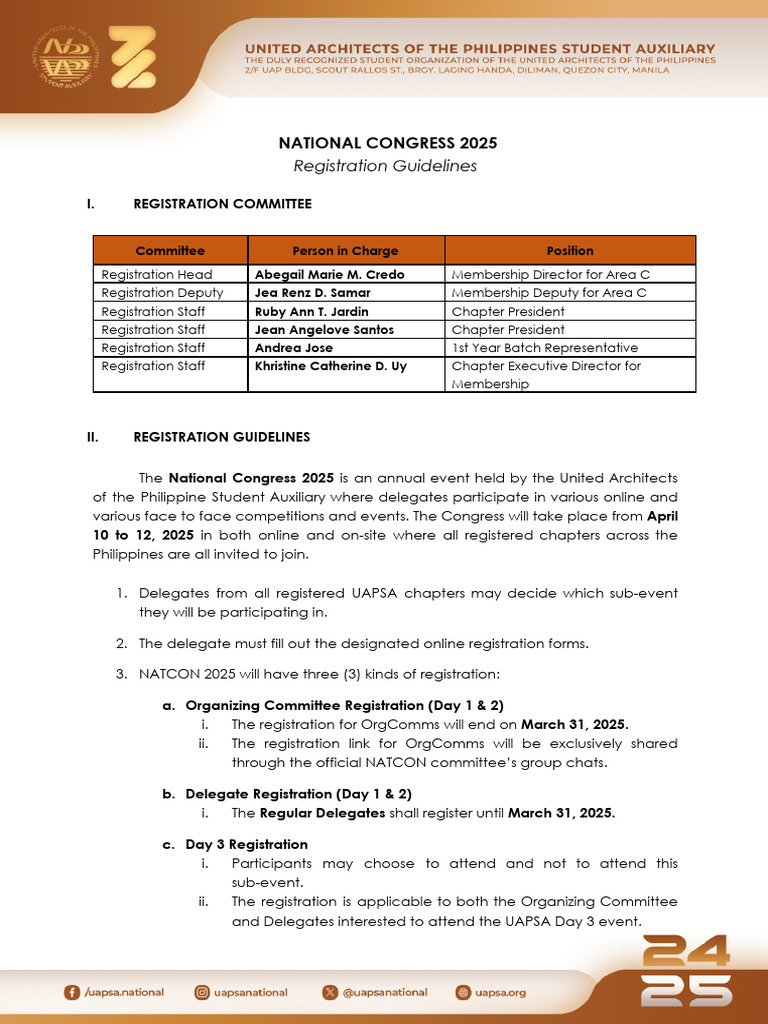 UNITED ARCHITECTS OF THE PHILIPPINES STUDENT AUXILIARY
THE DULY RECOGNIZED STUDENT ORGANIZATION OF THE UNITED ARCHITECTS OF THE PHILIPPINES
2/F UAP BLDG, SCOUT RALLOS ST., BRGY. LAGING HANDA, DILIMAN, QUEZON CITY, MANILA

NATIONAL CONGRESS 2025
Registration Guidelines

I. REGISTRATION COMMITTEE

| Committee | Person in Charge | Position |
|---|---|---|
| Registration Head | Abegail Marie M. Credo | Membership Director for Area C |
| Registration Deputy | Jea Renz D. Samar | Membership Deputy for Area C |
| Registration Staff | Ruby Ann T. Jardin | Chapter President |
| Registration Staff | Jean Angelove Santos | Chapter President |
| Registration Staff | Andrea Jose | 1st Year Batch Representative |
| Registration Staff | Khristine Catherine D. Uy | Chapter Executive Director for Membership |

II. REGISTRATION GUIDELINES

The National Congress 2025 is an annual event held by the United Architects of the Philippine Student Auxiliary where delegates participate in various online and various face to face competitions and events. The Congress will take place from April 10 to 12, 2025 in both online and on-site where all registered chapters across the Philippines are all invited to join.

1. Delegates from all registered UAPSA chapters may decide which sub-event they will be participating in.

2. The delegate must fill out the designated online registration forms.

3. NATCON 2025 will have three (3) kinds of registration:

a. Organizing Committee Registration (Day 1 & 2)
i. The registration for OrgComms will end on March 31, 2025.
ii. The registration link for OrgComms will be exclusively shared through the official NATCON committee's group chats.

b. Delegate Registration (Day 1 & 2)
i. The Regular Delegates shall register until March 31, 2025.

c. Day 3 Registration
i. Participants may choose to attend and not to attend this sub-event.
ii. The registration is applicable to both the Organizing Committee and Delegates interested to attend the UAPSA Day 3 event.

/uapsa.national uapsanational @uapsanational uapsa.org
24 25